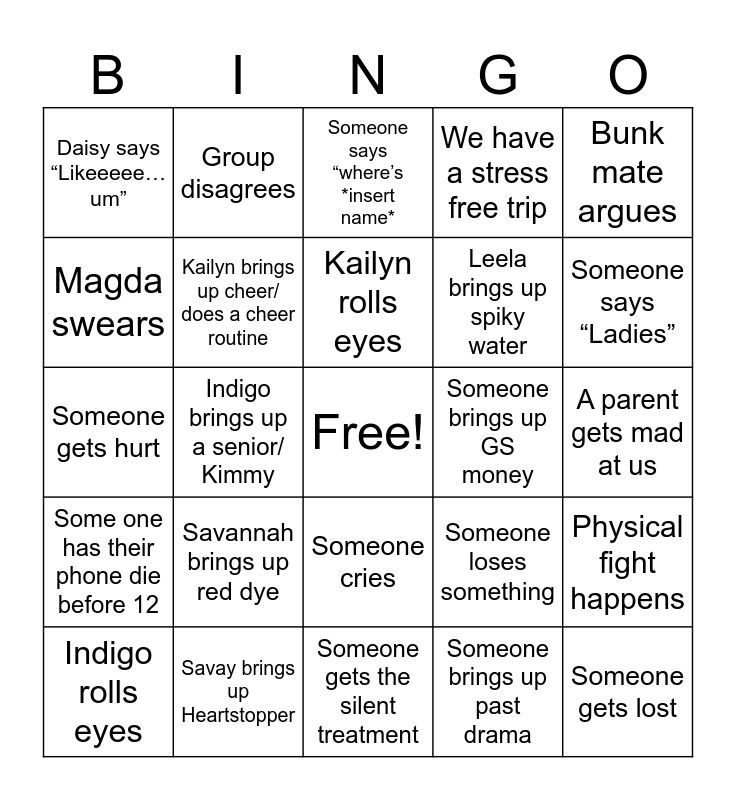 | B | I | N | G | O |
|---|---|---|---|---|
| Daisy says “Likeeeee… um” | Group disagrees | Someone says “where’s *insert name* | We have a stress free trip | Bunk mate argues |
| Magda swears | Kailyn brings up cheer/ does a cheer routine | Kailyn rolls eyes | Leela brings up spiky water | Someone says “Ladies” |
| Someone gets hurt | Indigo brings up a senior/ Kimmy | Free! | Someone brings up GS money | A parent gets mad at us |
| Some one has their phone die before 12 | Savannah brings up red dye | Someone cries | Someone loses something | Physical fight happens |
| Indigo rolls eyes | Savay brings up Heartstopper | Someone gets the silent treatment | Someone brings up past drama | Someone gets lost |